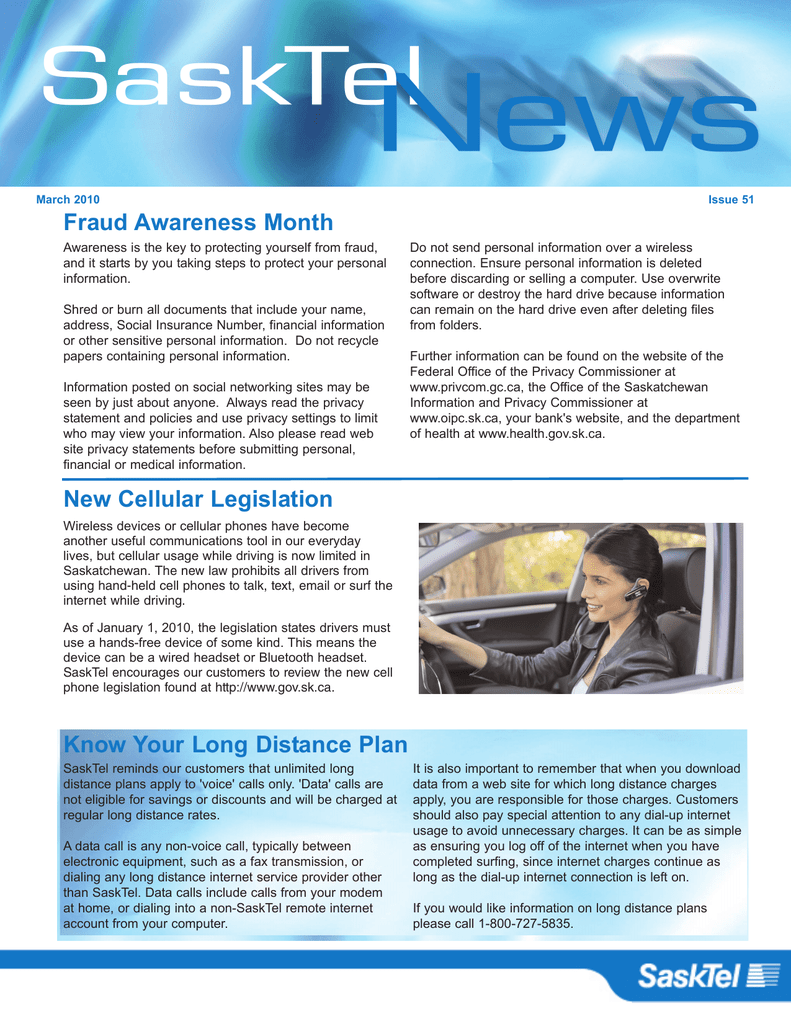 SaskTel News

March 2010

Issue 51

Fraud Awareness Month

Awareness is the key to protecting yourself from fraud, and it starts by you taking steps to protect your personal information.

Shred or burn all documents that include your name, address, Social Insurance Number, financial information or other sensitive personal information. Do not recycle papers containing personal information.

Information posted on social networking sites may be seen by just about anyone. Always read the privacy statement and policies and use privacy settings to limit who may view your information. Also please read web site privacy statements before submitting personal, financial or medical information.

Do not send personal information over a wireless connection. Ensure personal information is deleted before discarding or selling a computer. Use overwrite software or destroy the hard drive because information can remain on the hard drive even after deleting files from folders.

Further information can be found on the website of the Federal Office of the Privacy Commissioner at www.privcom.gc.ca, the Office of the Saskatchewan Information and Privacy Commissioner at www.oipc.sk.ca, your bank's website, and the department of health at www.health.gov.sk.ca.

New Cellular Legislation

Wireless devices or cellular phones have become another useful communications tool in our everyday lives, but cellular usage while driving is now limited in Saskatchewan. The new law prohibits all drivers from using hand-held cell phones to talk, text, email or surf the internet while driving.

As of January 1, 2010, the legislation states drivers must use a hands-free device of some kind. This means the device can be a wired headset or Bluetooth headset. SaskTel encourages our customers to review the new cell phone legislation found at http://www.gov.sk.ca.

Know Your Long Distance Plan

SaskTel reminds our customers that unlimited long distance plans apply to 'voice' calls only. 'Data' calls are not eligible for savings or discounts and will be charged at regular long distance rates.

A data call is any non-voice call, typically between electronic equipment, such as a fax transmission, or dialing any long distance internet service provider other than SaskTel. Data calls include calls from your modem at home, or dialing into a non-SaskTel remote internet account from your computer.

It is also important to remember that when you download data from a web site for which long distance charges apply, you are responsible for those charges. Customers should also pay special attention to any dial-up internet usage to avoid unnecessary charges. It can be as simple as ensuring you log off of the internet when you have completed surfing, since internet charges continue as long as the dial-up internet connection is left on.

If you would like information on long distance plans please call 1-800-727-5835.

SaskTel